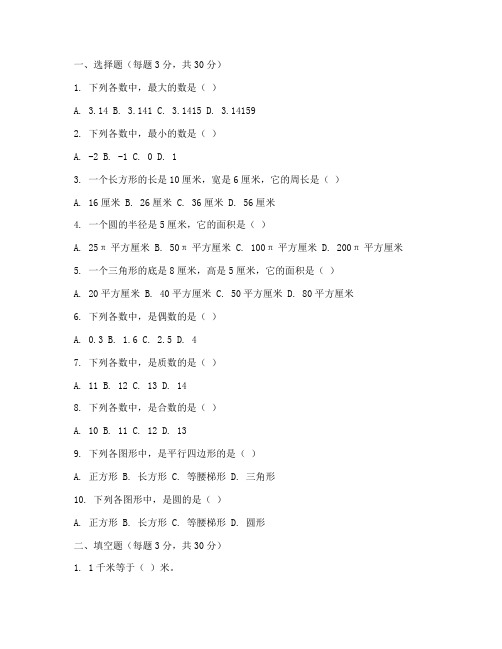 一、选择题（每题 3 分，共 30 分）

1. 下列各数中，最大的数是（ ）

A. 3.14 B. 3.141 C. 3.1415 D. 3.14159

2. 下列各数中，最小的数是（ ）

A. -2 B. -1 C. 0 D. 1

3. 一个长方形的长是 10 厘米，宽是 6 厘米，它的周长是（ ）

A. 16 厘米 B. 26 厘米 C. 36 厘米 D. 56 厘米

4. 一个圆的半径是 5 厘米，它的面积是（ ）

A. 25π 平方厘米 B. 50π 平方厘米 C. 100π 平方厘米 D. 200π 平方厘米

5. 一个三角形的底是 8 厘米，高是 5 厘米，它的面积是（ ）

A. 20 平方厘米 B. 40 平方厘米 C. 50 平方厘米 D. 80 平方厘米

6. 下列各数中，是偶数的是（ ）

A. 0.3 B. 1.6 C. 2.5 D. 4

7. 下列各数中，是质数的是（ ）

A. 11 B. 12 C. 13 D. 14

8. 下列各数中，是合数的是（ ）

A. 10 B. 11 C. 12 D. 13

9. 下列各图形中，是平行四边形的是（ ）

A. 正方形 B. 长方形 C. 等腰梯形 D. 三角形

10. 下列各图形中，是圆的是（ ）

A. 正方形 B. 长方形 C. 等腰梯形 D. 圆形

二、填空题（每题 3 分，共 30 分）

1. 1 千米等于（ ）米。